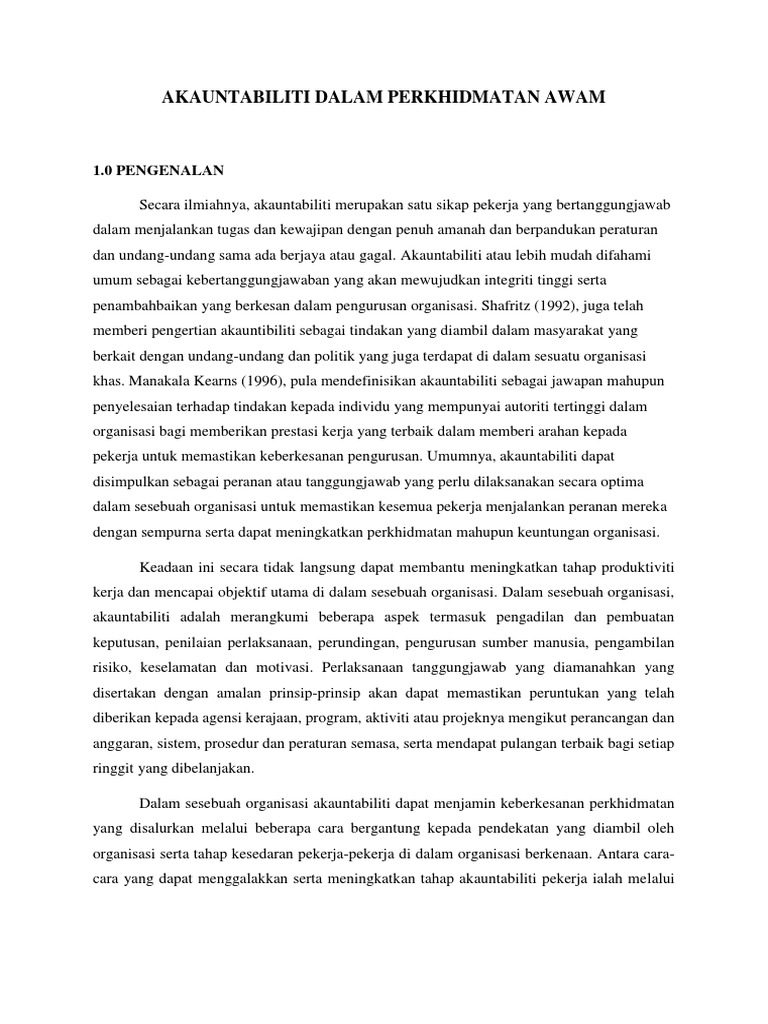 AKAUNTABILITI DALAM PERKHIDMATAN AWAM

1.0 PENGENALAN

Secara ilmiahnya, akauntabiliti merupakan satu sikap pekerja yang bertanggungjawab dalam menjalankan tugas dan kewajipan dengan penuh amanah dan berpandukan peraturan dan undang-undang sama ada berjaya atau gagal. Akauntabiliti atau lebih mudah difahami umum sebagai kebertanggungjawaban yang akan mewujudkan integriti tinggi serta penambahbaikan yang berkesan dalam pengurusan organisasi. Shafritz (1992), juga telah memberi pengertian akauntibiliti sebagai tindakan yang diambil dalam masyarakat yang berkait dengan undang-undang dan politik yang juga terdapat di dalam sesuatu organisasi khas. Manakala Kearns (1996), pula mendefinisikan akauntabiliti sebagai jawapan mahupun penyelesaian terhadap tindakan kepada individu yang mempunyai autoriti tertinggi dalam organisasi bagi memberikan prestasi kerja yang terbaik dalam memberi arahan kepada pekerja untuk memastikan keberkesanan pengurusan. Umumnya, akauntabiliti dapat disimpulkan sebagai peranan atau tanggungjawab yang perlu dilaksanakan secara optima dalam sesebuah organisasi untuk memastikan kesemua pekerja menjalankan peranan mereka dengan sempurna serta dapat meningkatkan perkhidmatan mahupun keuntungan organisasi.

Keadaan ini secara tidak langsung dapat membantu meningkatkan tahap produktiviti kerja dan mencapai objektif utama di dalam sesebuah organisasi. Dalam sesebuah organisasi, akauntabiliti adalah merangkumi beberapa aspek termasuk pengadilan dan pembuatan keputusan, penilaian perlaksanaan, perundingan, pengurusan sumber manusia, pengambilan risiko, keselamatan dan motivasi. Perlaksanaan tanggungjawab yang diamanahkan yang disertakan dengan amalan prinsip-prinsip akan dapat memastikan peruntukan yang telah diberikan kepada agensi kerajaan, program, aktiviti atau projeknya mengikut perancangan dan anggaran, sistem, prosedur dan peraturan semasa, serta mendapat pulangan terbaik bagi setiap ringgit yang dibelanjakan.

Dalam sesebuah organisasi akauntabiliti dapat menjamin keberkesanan perkhidmatan yang disalurkan melalui beberapa cara bergantung kepada pendekatan yang diambil oleh organisasi serta tahap kesedaran pekerja-pekerja di dalam organisasi berkenaan. Antara cara-cara yang dapat menggalakkan serta meningkatkan tahap akauntabiliti pekerja ialah melalui